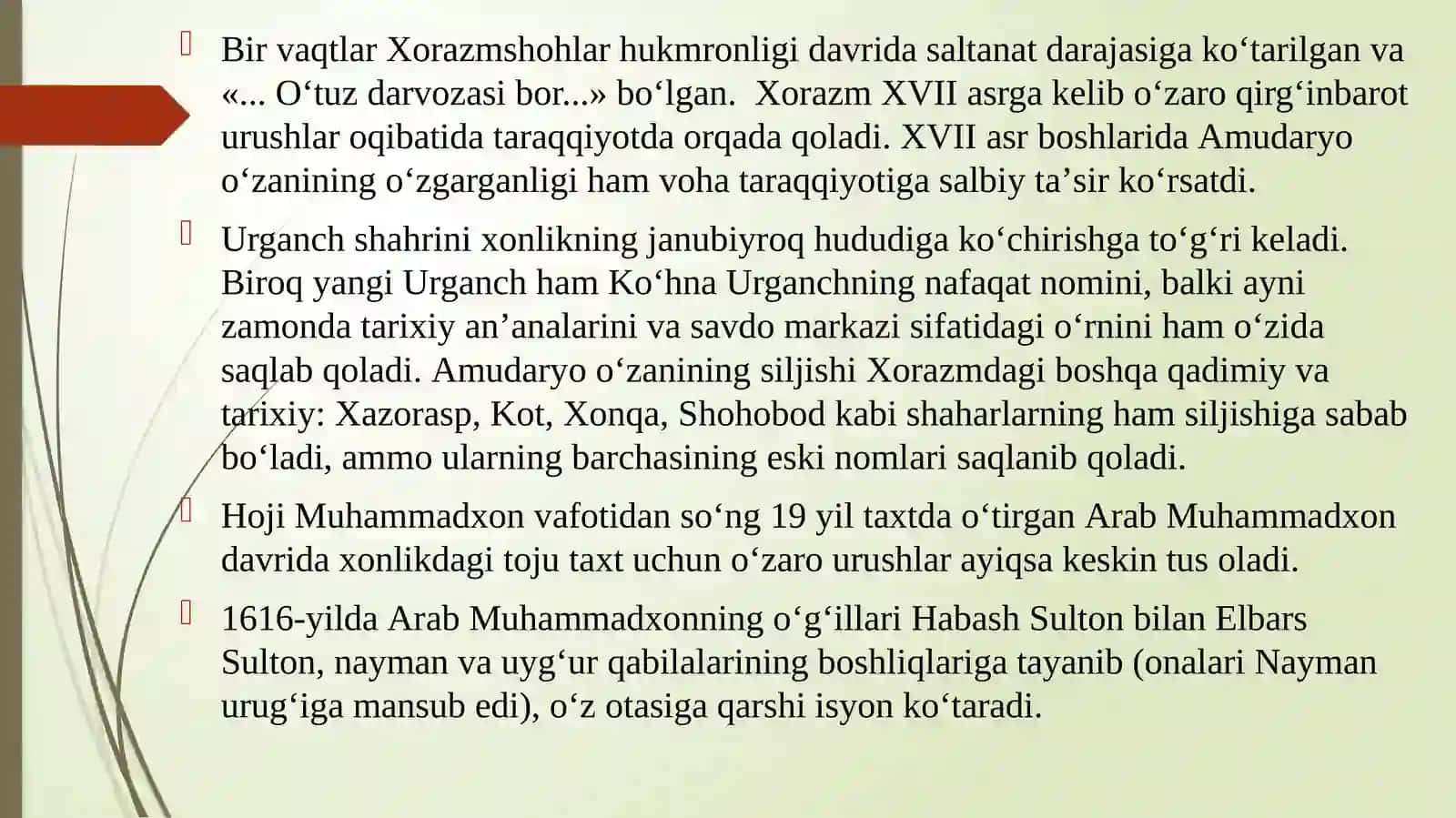 Bir vaqtlar Xorazmshohlar hukmronligi davrida saltanat darajasiga ko‘tarilgan va «... O‘tuz darvozasi bor...» bo‘lgan. Xorazm XVII asrga kelib o‘zaro qirg‘inbarot urushlar oqibatida taraqqiyotda orqada qoladi. XVII asr boshlarida Amudaryo o‘zanining o‘zgarganligi ham voha taraqqiyotiga salbiy ta’sir ko‘rsatdi.

Urganch shahrini xonlikning janubiyroq hududiga ko‘chirishga to‘g‘ri keladi. Biroq yangi Urganch ham Ko‘hna Urganchning nafaqat nomini, balki ayni zamonda tarixiy an’analarini va savdo markazi sifatidagi o‘rnini ham o‘zida saqlab qoladi. Amudaryo o‘zanining siljishi Xorazmdagi boshqa qadimiy va tarixiy: Xazorasp, Kot, Xonqa, Shohobod kabi shaharlarning ham siljishiga sabab bo‘ladi, ammo ularning barchasining eski nomlari saqlanib qoladi.

Hoji Muhammadxon vafotidan so‘ng 19 yil taxtda o‘tirgan Arab Muhammadxon davrida xonlikdagi toju taxt uchun o‘zaro urushlar ayiqsa keskin tus oladi.

1616-yilda Arab Muhammadxonning o‘g‘illari Habash Sulton bilan Elbars Sulton, nayman va uyg‘ur qabilalarining boshliqlariga tayanib (onalari Nayman urug‘iga mansub edi), o‘z otasiga qarshi isyon ko‘taradi.